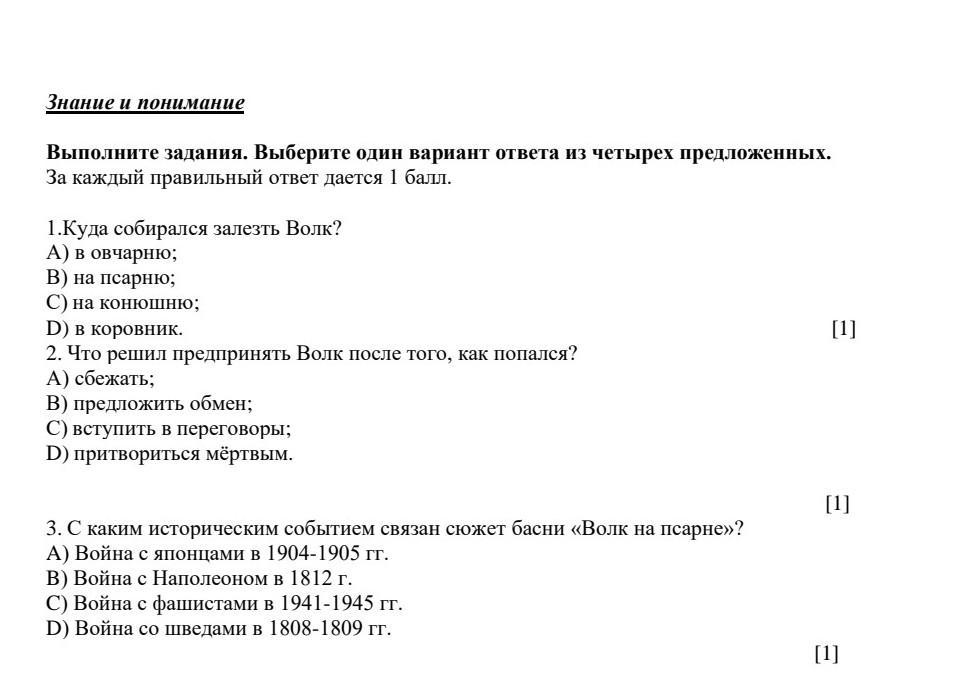 Знание и понимание

Выполните задания. Выберите один вариант ответа из четырех предложенных.
За каждый правильный ответ дается 1 балл.

1.Куда собирался залезть Волк?
A) в овчарню;
B) на псарню;
C) на конюшню;
D) в коровник. [1]
2. Что решил предпринять Волк после того, как попался?
A) сбежать;
B) предложить обмен;
C) вступить в переговоры;
D) притвориться мёртвым.

[1]
3. С каким историческим событием связан сюжет басни «Волк на псарне»?
A) Война с японцами в 1904-1905 гг.
B) Война с Наполеоном в 1812 г.
C) Война с фашистами в 1941-1945 гг.
D) Война со шведами в 1808-1809 гг.

[1]